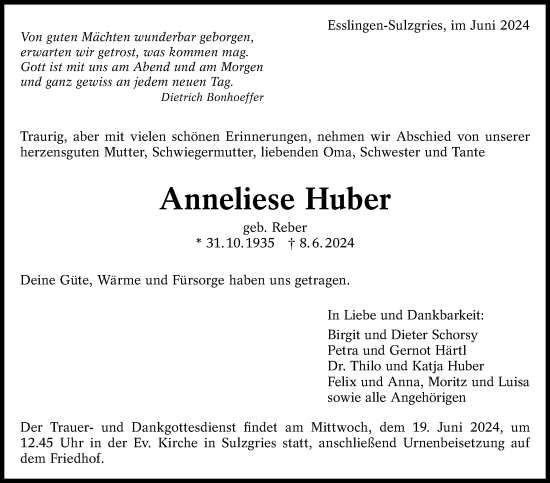 Esslingen-Sulzgries, im Juni 2024

Von guten Mächten wunderbar geborgen,
erwarten wir getrost, was kommen mag.
Gott ist mit uns am Abend und am Morgen
und ganz gewiss an jedem neuen Tag.
Dietrich Bonhoeffer

Traurig, aber mit vielen schönen Erinnerungen, nehmen wir Abschied von unserer herzensguten Mutter, Schwiegermutter, liebenden Oma, Schwester und Tante

Anneliese Huber

geb. Reber
* 31.10.1935 † 8.6.2024

Deine Güte, Wärme und Fürsorge haben uns getragen.

In Liebe und Dankbarkeit:
Birgit und Dieter Schorsy
Petra und Gernot Härtl
Dr. Thilo und Katja Huber
Felix und Anna, Moritz und Luisa
sowie alle Angehörigen

Der Trauer- und Dankgottesdienst findet am Mittwoch, dem 19. Juni 2024, um 12.45 Uhr in der Ev. Kirche in Sulzgries statt, anschließend Urnenbeisetzung auf dem Friedhof.